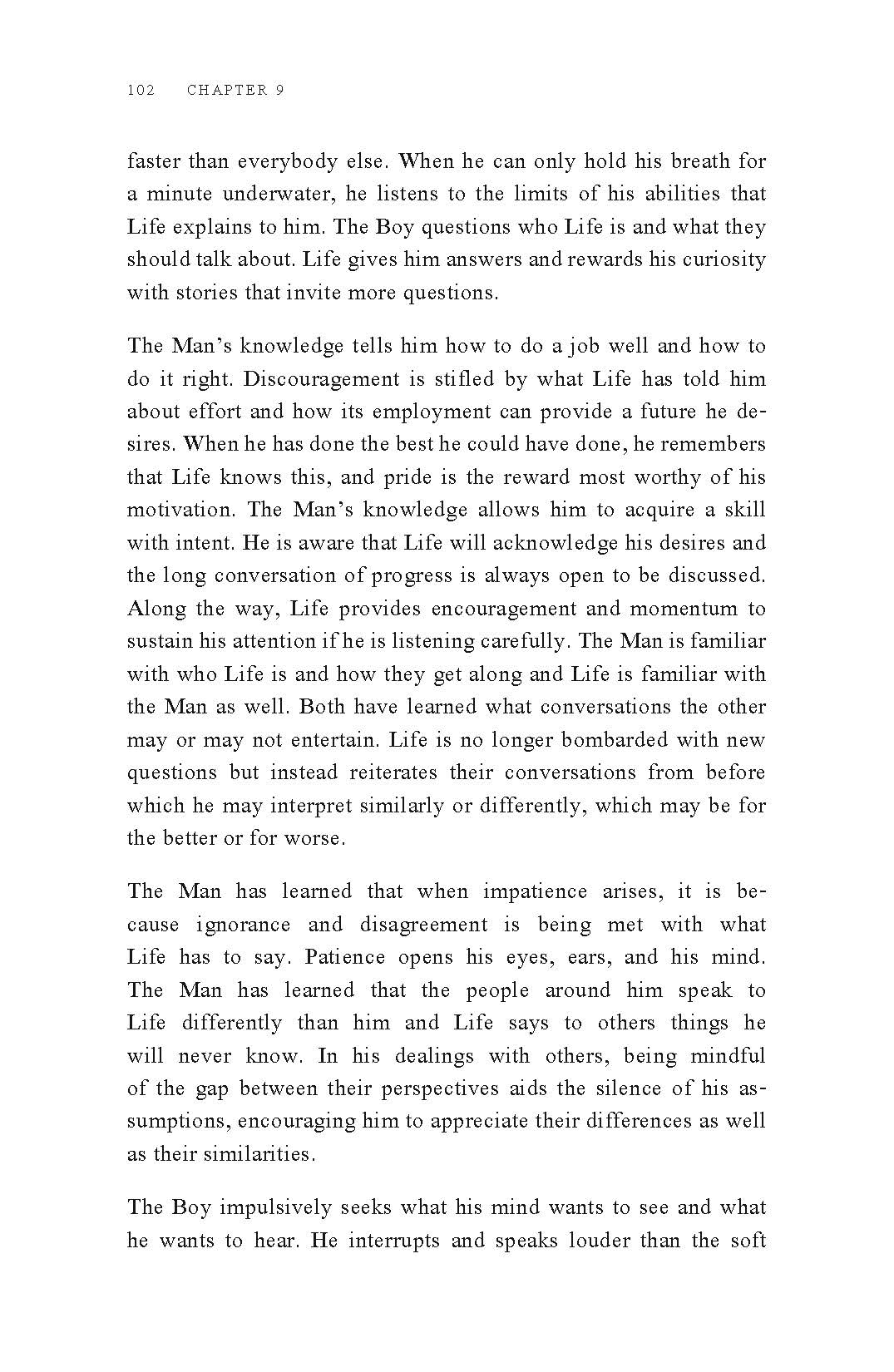 102 CHAPTER 9

faster than everybody else. When he can only hold his breath for a minute underwater, he listens to the limits of his abilities that Life explains to him. The Boy questions who Life is and what they should talk about. Life gives him answers and rewards his curiosity with stories that invite more questions.

The Man's knowledge tells him how to do a job well and how to do it right. Discouragement is stifled by what Life has told him about effort and how its employment can provide a future he desires. When he has done the best he could have done, he remembers that Life knows this, and pride is the reward most worthy of his motivation. The Man's knowledge allows him to acquire a skill with intent. He is aware that Life will acknowledge his desires and the long conversation of progress is always open to be discussed. Along the way, Life provides encouragement and momentum to sustain his attention if he is listening carefully. The Man is familiar with who Life is and how they get along and Life is familiar with the Man as well. Both have learned what conversations the other may or may not entertain. Life is no longer bombarded with new questions but instead reiterates their conversations from before which he may interpret similarly or differently, which may be for the better or for worse.

The Man has learned that when impatience arises, it is because ignorance and disagreement is being met with what Life has to say. Patience opens his eyes, ears, and his mind. The Man has learned that the people around him speak to Life differently than him and Life says to others things he will never know. In his dealings with others, being mindful of the gap between their perspectives aids the silence of his assumptions, encouraging him to appreciate their differences as well as their similarities.

The Boy impulsively seeks what his mind wants to see and what he wants to hear. He interrupts and speaks louder than the soft